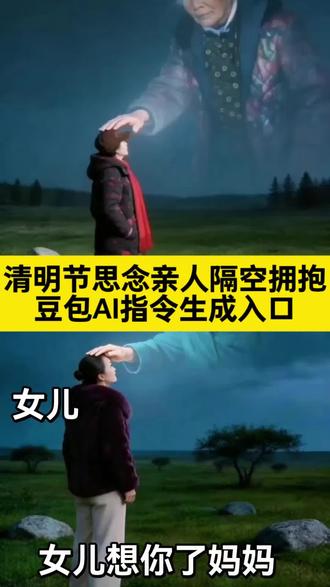 清明节思念亲人隔空拥抱
豆包AI指令生成入口

女儿

女儿想你了妈妈